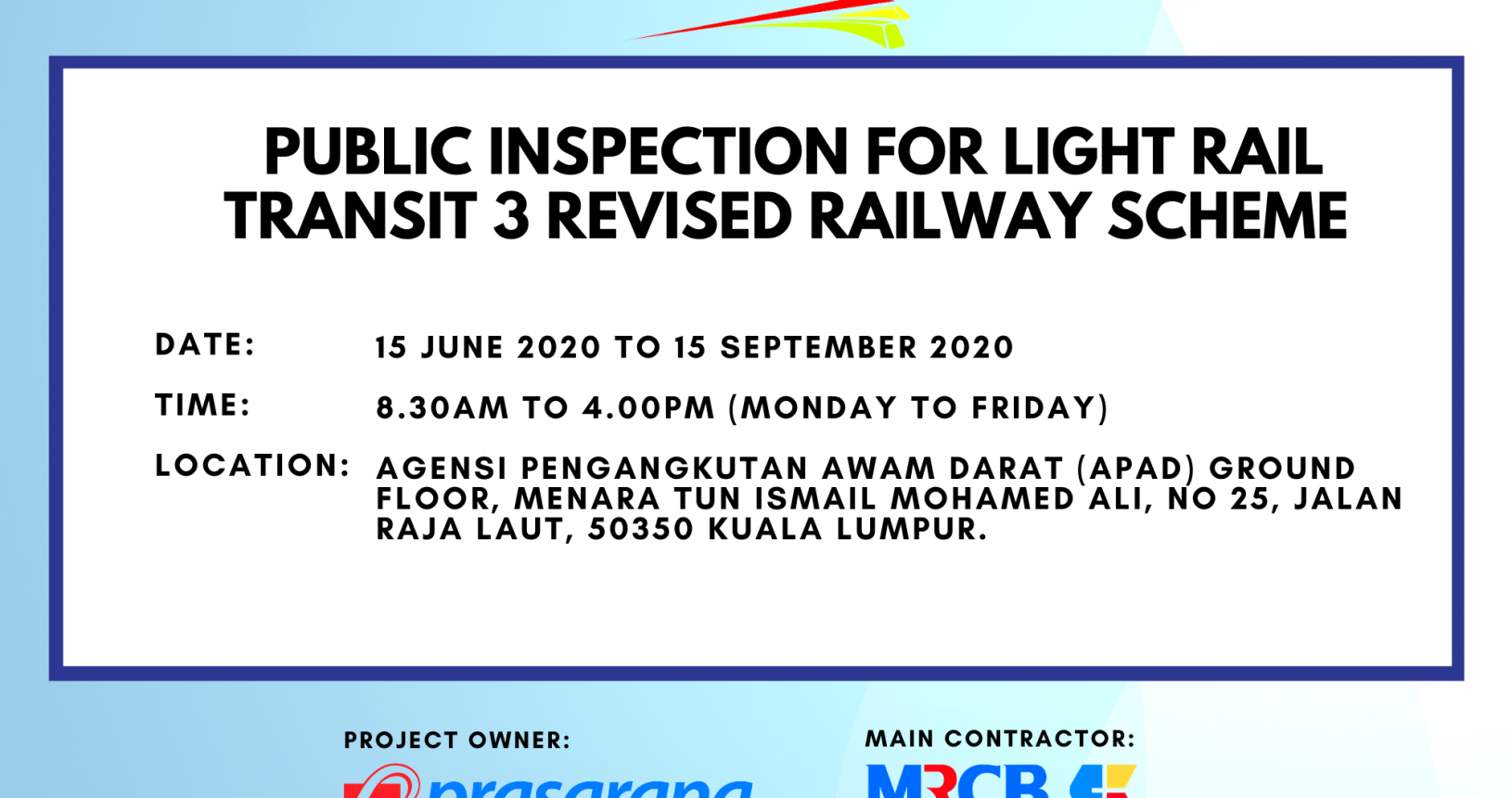 PUBLIC INSPECTION FOR LIGHT RAIL TRANSIT 3 REVISED RAILWAY SCHEME

DATE:
15 JUNE 2020 TO 15 SEPTEMBER 2020

TIME:
8.30AM TO 4.00PM (MONDAY TO FRIDAY)

LOCATION:
AGENSI PENGANGKUTAN AWAM DARAT (APAD) GROUND FLOOR, MENARA TUN ISMAIL MOHAMED ALI, NO 25, JALAN RAJA LAUT, 50350 KUALA LUMPUR.

PROJECT OWNER:
prasarana

MAIN CONTRACTOR:
MRCB